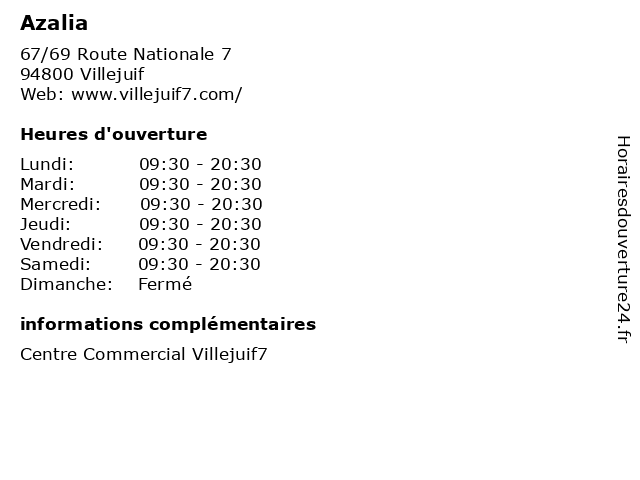 Azalia

67/69 Route Nationale 7
94800 Villejuif
Web: www.villejuif7.com/

Heures d'ouverture

Lundi: 09:30 - 20:30
Mardi: 09:30 - 20:30
Mercredi: 09:30 - 20:30
Jeudi: 09:30 - 20:30
Vendredi: 09:30 - 20:30
Samedi: 09:30 - 20:30
Dimanche: Fermé

informations complémentaires

Centre Commercial Villejuif7

Horairesdouverture24.fr